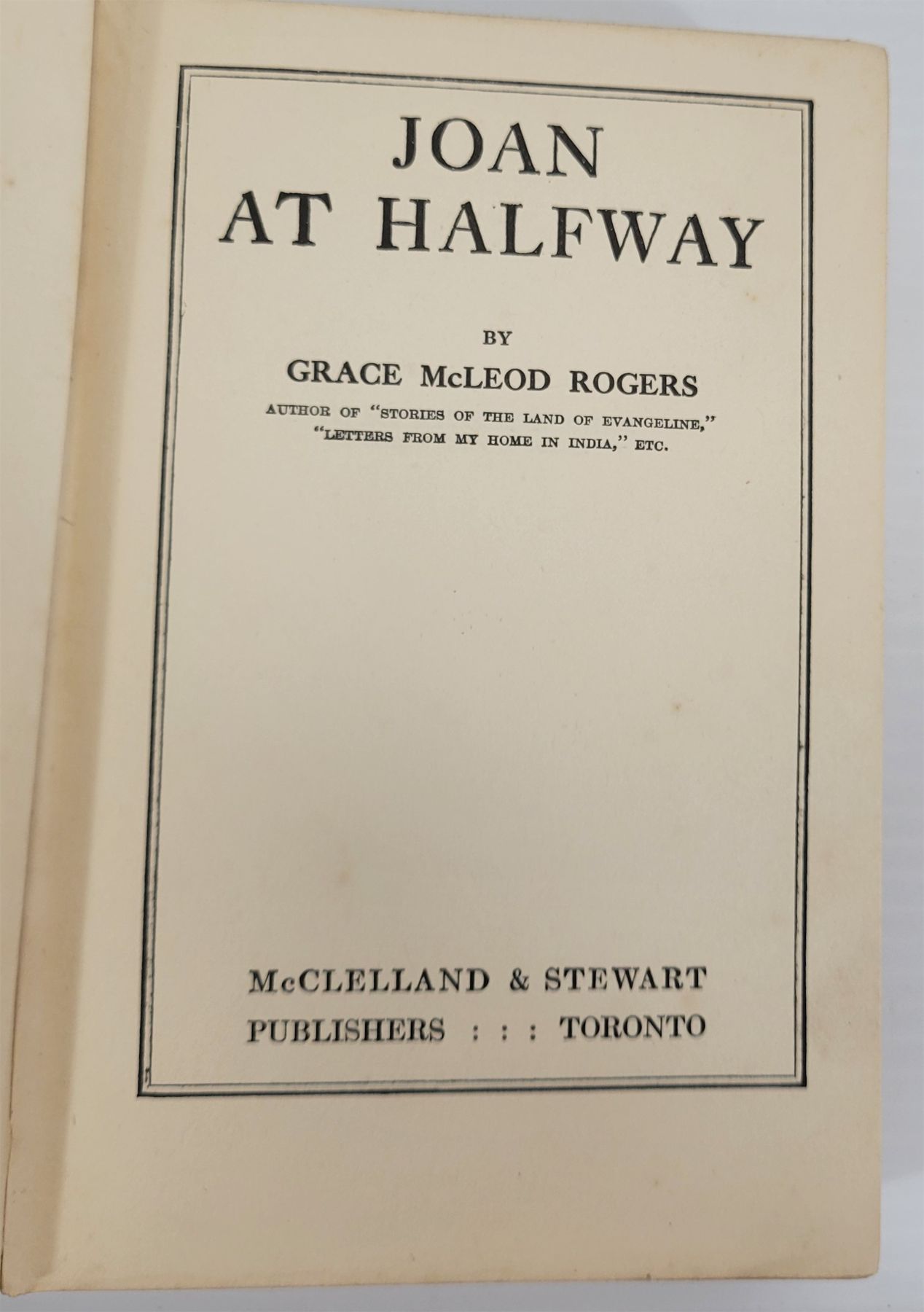 JOAN
AT HALFWAY

BY
GRACE McLEOD ROGERS
AUTHOR OF "STORIES OF THE LAND OF EVANGELINE," "LETTERS FROM MY HOME IN INDIA," ETC.

McCLELLAND & STEWART
PUBLISHERS : : : TORONTO